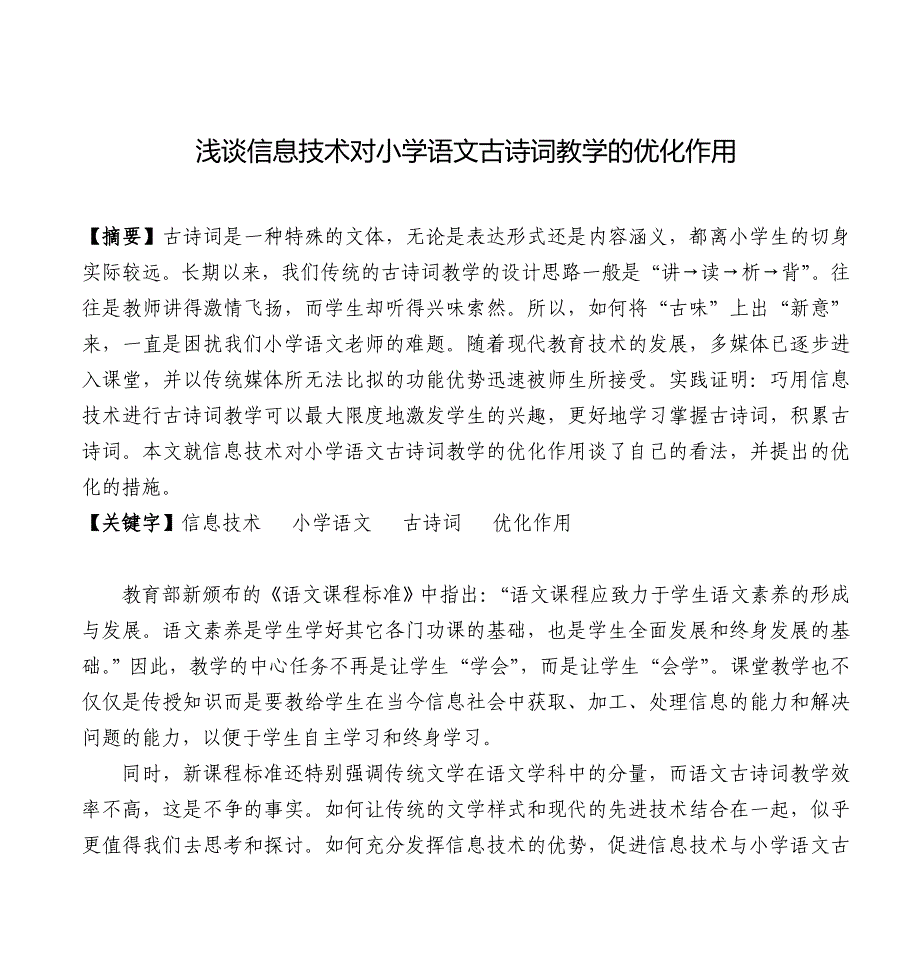 浅谈信息技术对小学语文古诗词教学的优化作用

【摘要】古诗词是一种特殊的文体，无论是表达形式还是内容涵义，都离小学生的切身实际较远。长期以来，我们传统的古诗词教学的设计思路一般是“讲→读→析→背”。往往是教师讲得激情飞扬，而学生却听得兴味索然。所以，如何将“古味”上出“新意”来，一直是困扰我们小学语文老师的难题。随着现代教育技术的发展，多媒体已逐步进入课堂，并以传统媒体所无法比拟的功能优势迅速被师生所接受。实践证明：巧用信息技术进行古诗词教学可以最大限度地激发学生的兴趣，更好地学习掌握古诗词，积累古诗词。本文就信息技术对小学语文古诗词教学的优化作用谈了自己的看法，并提出的优化的措施。
【关键字】信息技术　小学语文　古诗词　优化作用

教育部新颁布的《语文课程标准》中指出：“语文课程应致力于学生语文素养的形成与发展。语文素养是学生学好其它各门功课的基础，也是学生全面发展和终身发展的基础。”因此，教学的中心任务不再是让学生“学会”，而是让学生“会学”。课堂教学也不仅仅是传授知识而是要教给学生在当今信息社会中获取、加工、处理信息的能力和解决问题的能力，以便于学生自主学习和终身学习。

同时，新课程标准还特别强调传统文学在语文学科中的分量，而语文古诗词教学效率不高，这是不争的事实。如何让传统的文学样式和现代的先进技术结合在一起，似乎更值得我们去思考和探讨。如何充分发挥信息技术的优势，促进信息技术与小学语文古